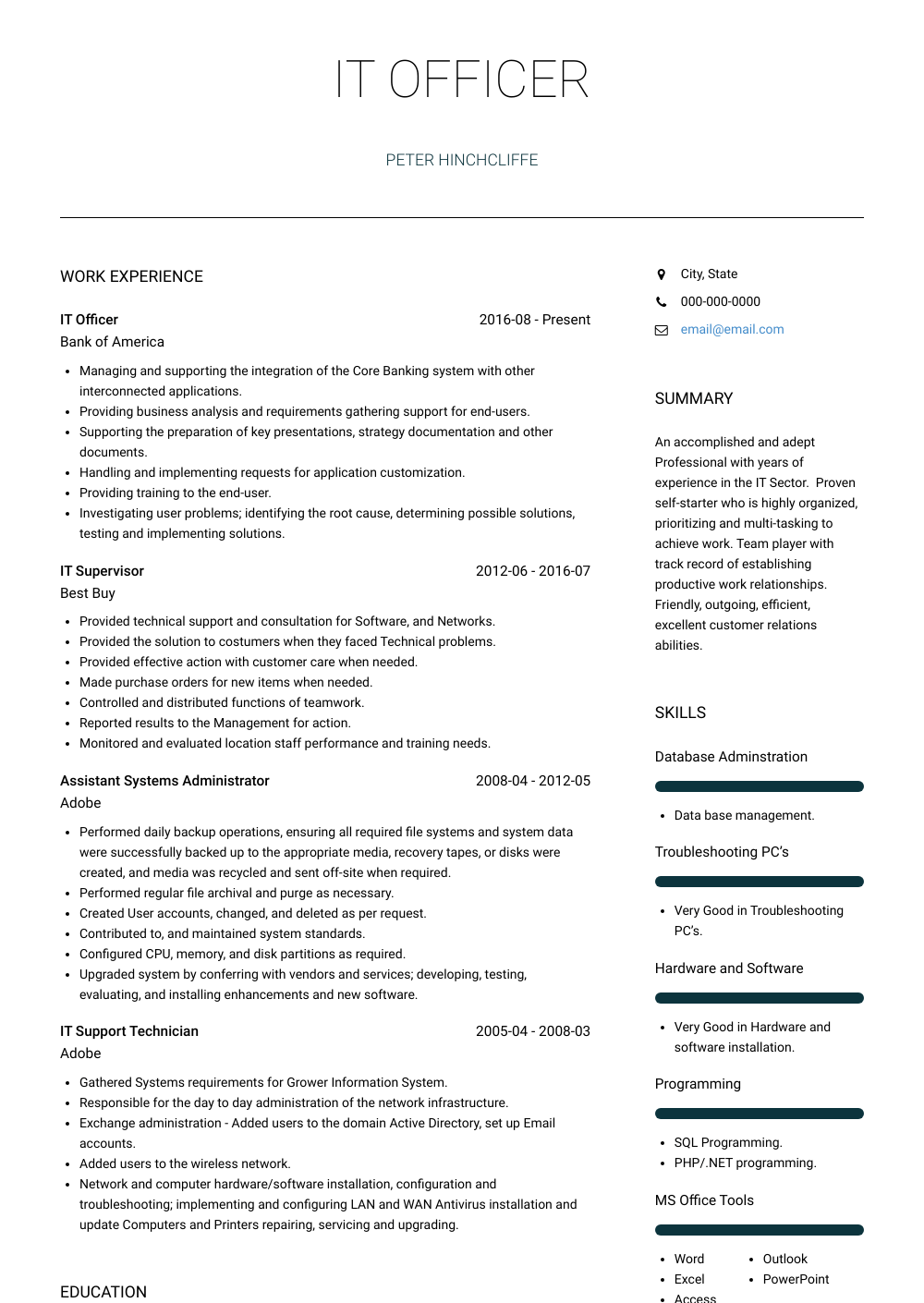 IT OFFICER

PETER HINCHCLIFFE

WORK EXPERIENCE

IT Officer
2016-08 - Present
Bank of America

- Managing and supporting the integration of the Core Banking system with other interconnected applications.
- Providing business analysis and requirements gathering support for end-users.
- Supporting the preparation of key presentations, strategy documentation and other documents.
- Handling and implementing requests for application customization.
- Providing training to the end-user.
- Investigating user problems; identifying the root cause, determining possible solutions, testing and implementing solutions.

IT Supervisor
2012-06 - 2016-07
Best Buy

- Provided technical support and consultation for Software, and Networks.
- Provided the solution to costumers when they faced Technical problems.
- Provided effective action with customer care when needed.
- Made purchase orders for new items when needed.
- Controlled and distributed functions of teamwork.
- Reported results to the Management for action.
- Monitored and evaluated location staff performance and training needs.

Assistant Systems Administrator
2008-04 - 2012-05
Adobe

- Performed daily backup operations, ensuring all required file systems and system data were successfully backed up to the appropriate media, recovery tapes, or disks were created, and media was recycled and sent off-site when required.
- Performed regular file archival and purge as necessary.
- Created User accounts, changed, and deleted as per request.
- Contributed to, and maintained system standards.
- Configured CPU, memory, and disk partitions as required.
- Upgraded system by conferring with vendors and services; developing, testing, evaluating, and installing enhancements and new software.

IT Support Technician
2005-04 - 2008-03
Adobe

- Gathered Systems requirements for Grower Information System.
- Responsible for the day to day administration of the network infrastructure.
- Exchange administration - Added users to the domain Active Directory, set up Email accounts.
- Added users to the wireless network.
- Network and computer hardware/software installation, configuration and troubleshooting; implementing and configuring LAN and WAN Antivirus installation and update Computers and Printers repairing, servicing and upgrading.

EDUCATION

City, State
000-000-0000
email@email.com

SUMMARY

An accomplished and adept Professional with years of experience in the IT Sector. Proven self-starter who is highly organized, prioritizing and multi-tasking to achieve work. Team player with track record of establishing productive work relationships. Friendly, outgoing, efficient, excellent customer relations abilities.

SKILLS

Database Adminstration

- Data base management.

Troubleshooting PC's

- Very Good in Troubleshooting PC's.

Hardware and Software

- Very Good in Hardware and software installation.

Programming

- SQL Programming.
- PHP/.NET programming.

MS Office Tools

- Word
- Excel
- Access
- Outlook
- PowerPoint